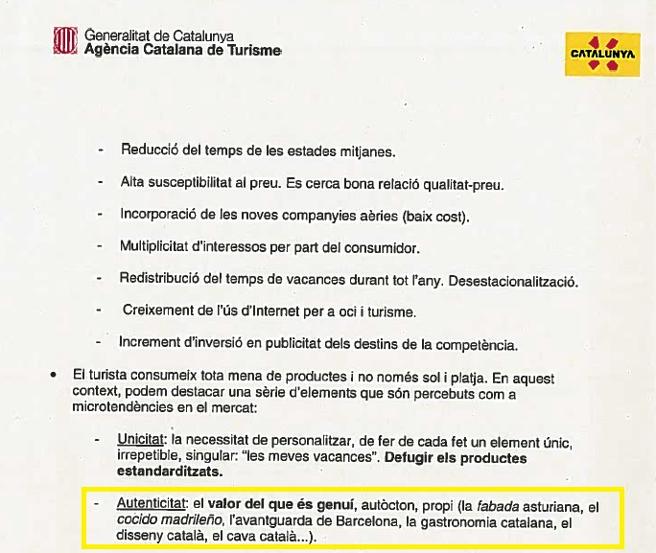 Generalitat de Catalunya
Agència Catalana de Turisme

CATALUNYA

- Reducció del temps de les estades mitjanes.

- Alta susceptibilitat al preu. Es cerca bona relació qualitat-preu.

- Incorporació de les noves companyies aèries (baix cost).

- Multiplicitat d'interessos per part del consumidor.

- Redistribució del temps de vacances durant tot l'any. Desestacionalització.

- Creixement de l'ús d'Internet per a oci i turisme.

- Increment d'inversió en publicitat dels destins de la competència.

• El turista consumeix tota mena de productes i no només sol i platja. En aquest context, podem destacar una sèrie d'elements que són percebuts com a microtendències en el mercat:

- Unicitat: la necessitat de personalitzar, de fer de cada fet un element únic, irrepetible, singular: "les meves vacances". Defugir els productes estandarditzats.

- Autenticitat: el valor del que és genuí, autòcton, propi (la fabada asturiana, el cocido madrileño, l'avantguarda de Barcelona, la gastronomia catalana, el disseny català, el cava català...).